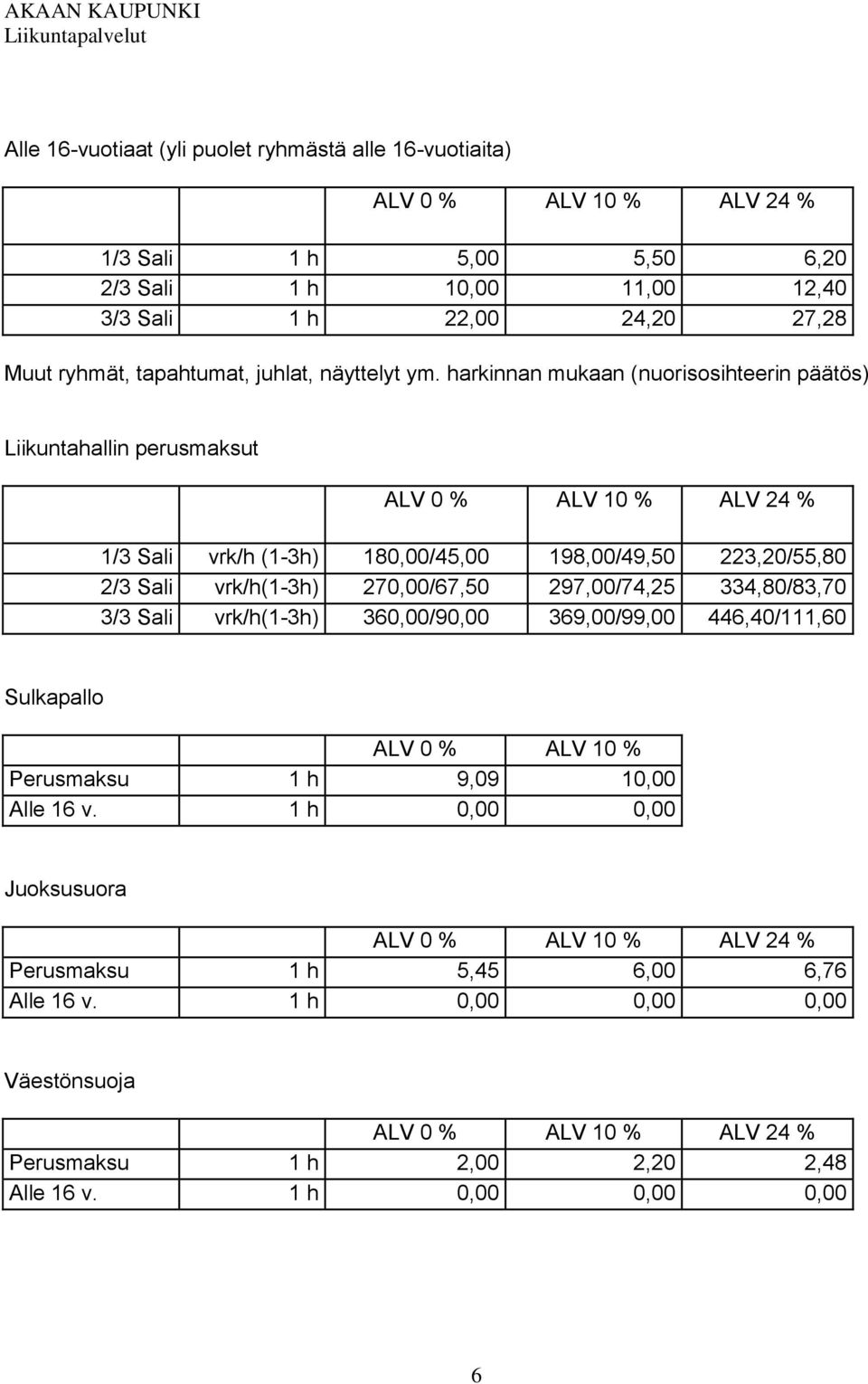 AKAAN KAUPUNKI
Liikuntapalvelut

Alle 16-vuotiaat (yli puolet ryhmästä alle 16-vuotiaita)

| | | ALV 0 % | ALV 10 % | ALV 24 % |
|---|---|---|---|---|
| 1/3 Sali | 1 h | 5,00 | 5,50 | 6,20 |
| 2/3 Sali | 1 h | 10,00 | 11,00 | 12,40 |
| 3/3 Sali | 1 h | 22,00 | 24,20 | 27,28 |

Muut ryhmät, tapahtumat, juhlat, näyttelyt ym. harkinnan mukaan (nuorisosihteerin päätös)

Liikuntahallin perusmaksut

| | | ALV 0 % | ALV 10 % | ALV 24 % |
|---|---|---|---|---|
| 1/3 Sali | vrk/h (1-3h) | 180,00/45,00 | 198,00/49,50 | 223,20/55,80 |
| 2/3 Sali | vrk/h(1-3h) | 270,00/67,50 | 297,00/74,25 | 334,80/83,70 |
| 3/3 Sali | vrk/h(1-3h) | 360,00/90,00 | 369,00/99,00 | 446,40/111,60 |

Sulkapallo

| | | ALV 0 % | ALV 10 % |
|---|---|---|---|
| Perusmaksu | 1 h | 9,09 | 10,00 |
| Alle 16 v. | 1 h | 0,00 | 0,00 |

Juoksusuora

| | | ALV 0 % | ALV 10 % | ALV 24 % |
|---|---|---|---|---|
| Perusmaksu | 1 h | 5,45 | 6,00 | 6,76 |
| Alle 16 v. | 1 h | 0,00 | 0,00 | 0,00 |

Väestönsuoja

| | | ALV 0 % | ALV 10 % | ALV 24 % |
|---|---|---|---|---|
| Perusmaksu | 1 h | 2,00 | 2,20 | 2,48 |
| Alle 16 v. | 1 h | 0,00 | 0,00 | 0,00 |

6